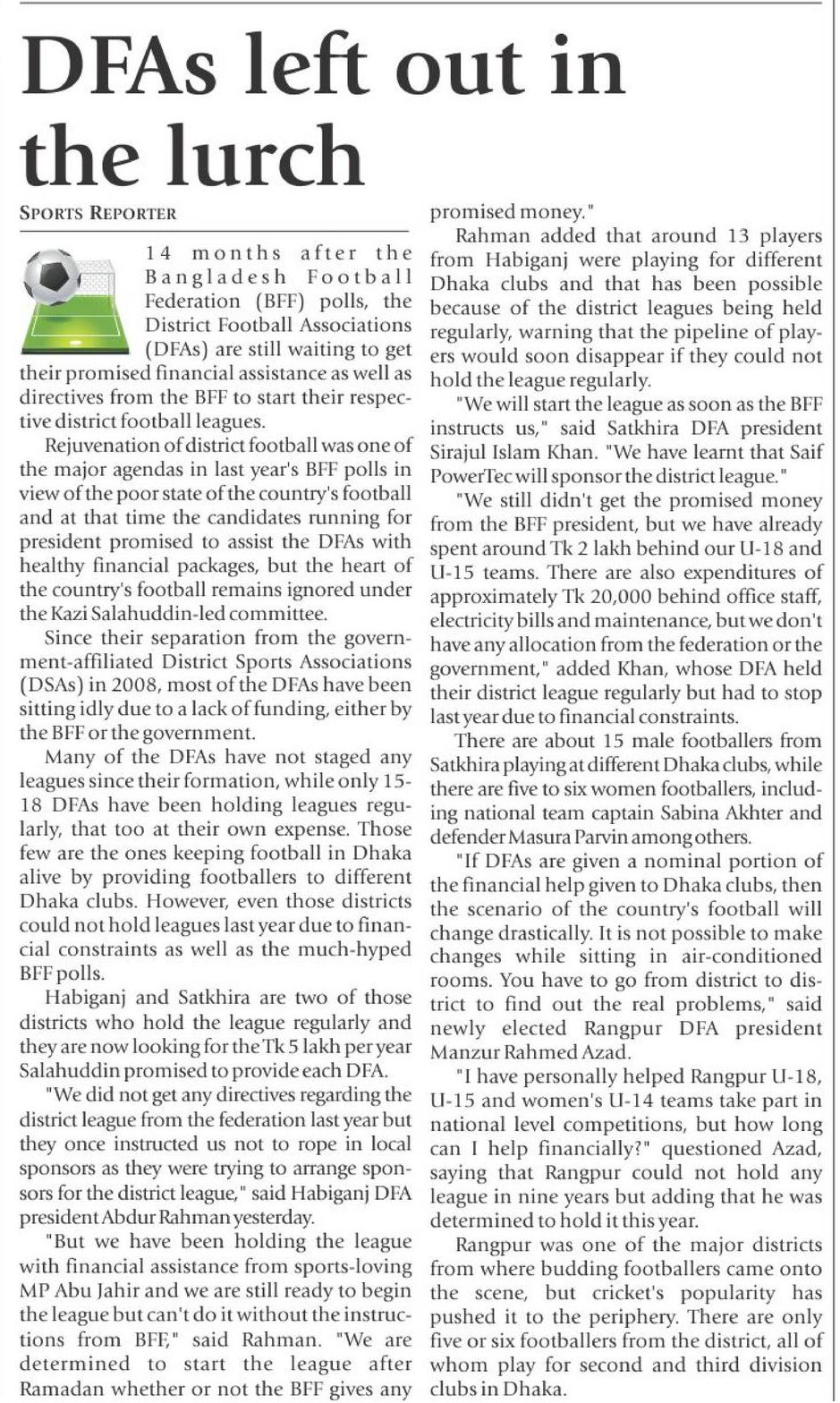 DFAs left out in the lurch

SPORTS REPORTER

14 months after the Bangladesh Football Federation (BFF) polls, the District Football Associations (DFAs) are still waiting to get their promised financial assistance as well as directives from the BFF to start their respective district football leagues.

Rejuvenation of district football was one of the major agendas in last year's BFF polls in view of the poor state of the country's football and at that time the candidates running for president promised to assist the DFAs with healthy financial packages, but the heart of the country's football remains ignored under the Kazi Salahuddin-led committee.

Since their separation from the government-affiliated District Sports Associations (DSAs) in 2008, most of the DFAs have been sitting idly due to a lack of funding, either by the BFF or the government.

Many of the DFAs have not staged any leagues since their formation, while only 15-18 DFAs have been holding leagues regularly, that too at their own expense. Those few are the ones keeping football in Dhaka alive by providing footballers to different Dhaka clubs. However, even those districts could not hold leagues last year due to financial constraints as well as the much-hyped BFF polls.

Habiganj and Satkhira are two of those districts who hold the league regularly and they are now looking for the Tk 5 lakh per year Salahuddin promised to provide each DFA.

"We did not get any directives regarding the district league from the federation last year but they once instructed us not to rope in local sponsors as they were trying to arrange sponsors for the district league," said Habiganj DFA president Abdur Rahman yesterday.

"But we have been holding the league with financial assistance from sports-loving MP Abu Jahir and we are still ready to begin the league but can't do it without the instructions from BFF," said Rahman. "We are determined to start the league after Ramadan whether or not the BFF gives any promised money."

Rahman added that around 13 players from Habiganj were playing for different Dhaka clubs and that has been possible because of the district leagues being held regularly, warning that the pipeline of players would soon disappear if they could not hold the league regularly.

"We will start the league as soon as the BFF instructs us," said Satkhira DFA president Sirajul Islam Khan. "We have learnt that Saif PowerTec will sponsor the district league."

"We still didn't get the promised money from the BFF president, but we have already spent around Tk 2 lakh behind our U-18 and U-15 teams. There are also expenditures of approximately Tk 20,000 behind office staff, electricity bills and maintenance, but we don't have any allocation from the federation or the government," added Khan, whose DFA held their district league regularly but had to stop last year due to financial constraints.

There are about 15 male footballers from Satkhira playing at different Dhaka clubs, while there are five to six women footballers, including national team captain Sabina Akhter and defender Masura Parvin among others.

"If DFAs are given a nominal portion of the financial help given to Dhaka clubs, then the scenario of the country's football will change drastically. It is not possible to make changes while sitting in air-conditioned rooms. You have to go from district to district to find out the real problems," said newly elected Rangpur DFA president Manzur Rahmed Azad.

"I have personally helped Rangpur U-18, U-15 and women's U-14 teams take part in national level competitions, but how long can I help financially?" questioned Azad, saying that Rangpur could not hold any league in nine years but adding that he was determined to hold it this year.

Rangpur was one of the major districts from where budding footballers came onto the scene, but cricket's popularity has pushed it to the periphery. There are only five or six footballers from the district, all of whom play for second and third division clubs in Dhaka.